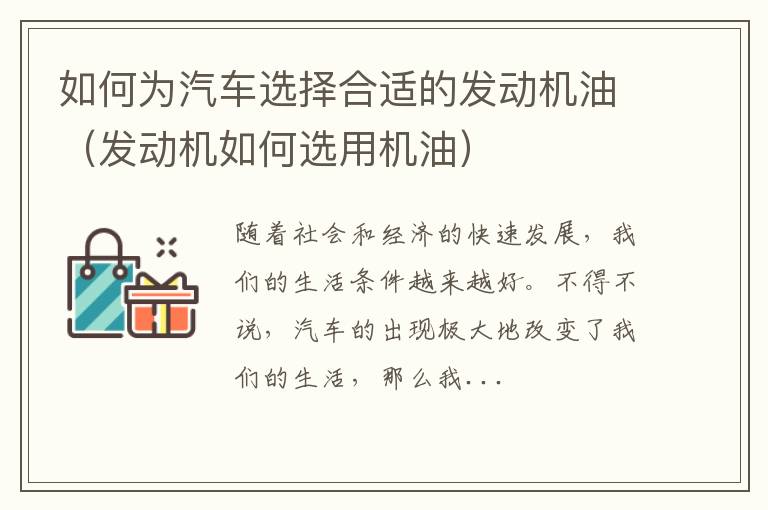 如何为汽车选择合适的发动机油（发动机如何选用机油）

随着社会和经济的快速发展，我们的生活条件越来越好。不得不说，汽车的出现极大地改变了我们的生活，那么我...